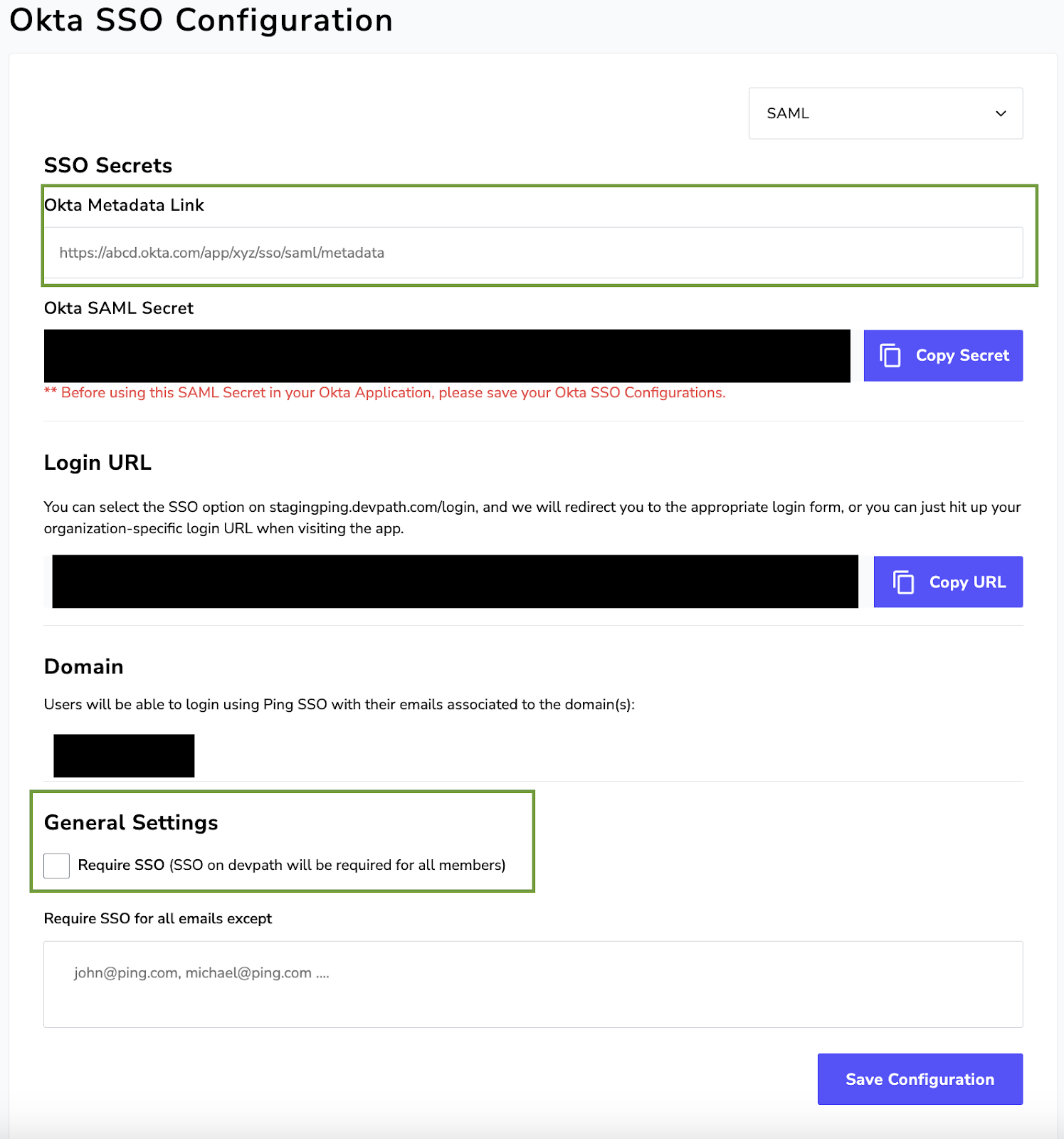 Okta SSO Configuration

SAML

SSO Secrets

Okta Metadata Link

https://abcd.okta.com/app/xyz/sso/saml/metadata

Okta SAML Secret

Copy Secret

** Before using this SAML Secret in your Okta Application, please save your Okta SSO Configurations.

Login URL

You can select the SSO option on stagingping.devpath.com/login, and we will redirect you to the appropriate login form, or you can just hit up your organization-specific login URL when visiting the app.

Copy URL

Domain

Users will be able to login using Ping SSO with their emails associated to the domain(s):

General Settings

Require SSO (SSO on devpath will be required for all members)

Require SSO for all emails except

john@ping.com, michael@ping.com ....

Save Configuration